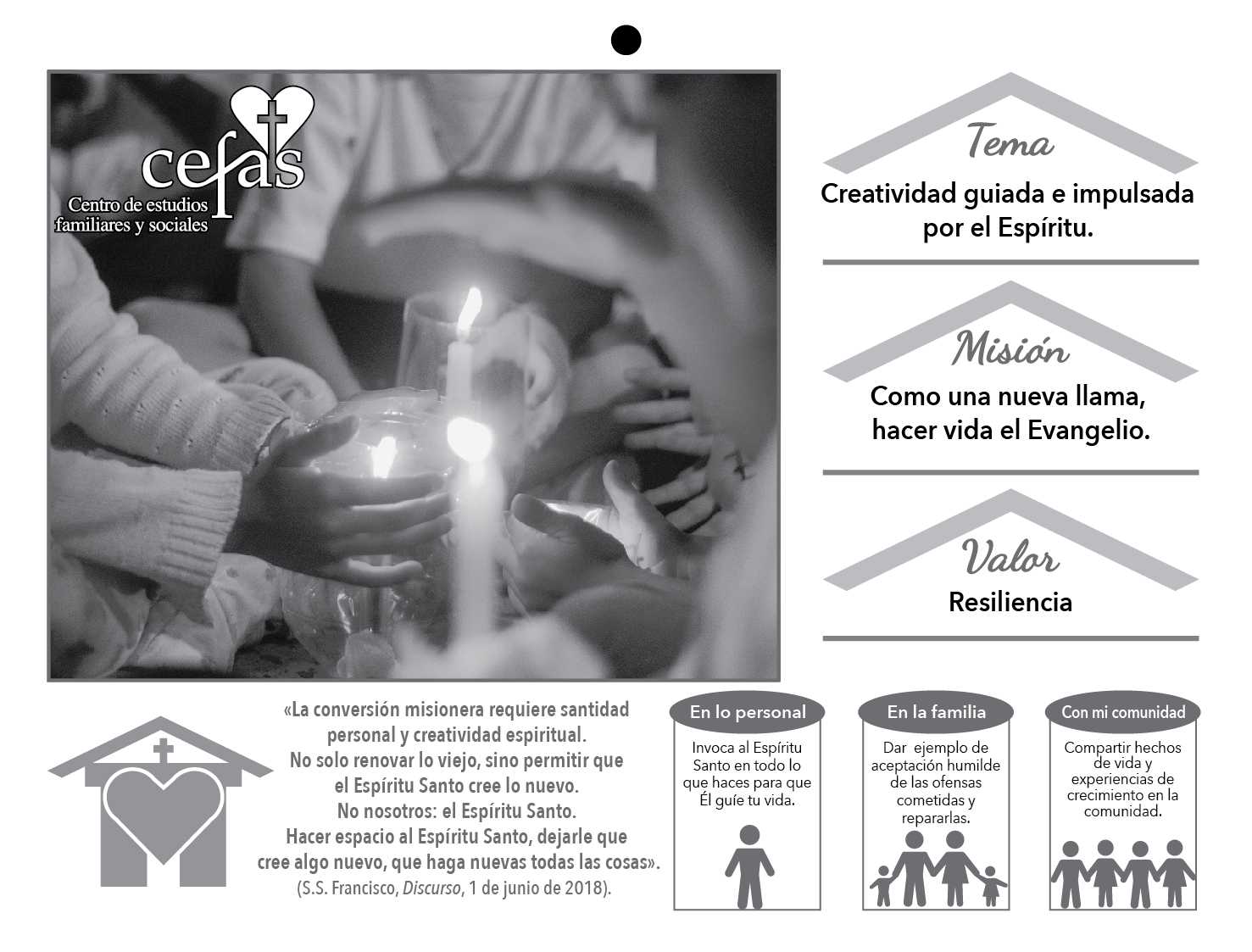 cefas
Centro de estudios
familiares y sociales

Tema

Creatividad guiada e impulsada por el Espíritu.

Misión

Como una nueva llama, hacer vida el Evangelio.

Valor

Resiliencia

«La conversión misionera requiere santidad
personal y creatividad espiritual.
No solo renovar lo viejo, sino permitir que
el Espíritu Santo cree lo nuevo.
No nosotros: el Espíritu Santo.
Hacer espacio al Espíritu Santo, dejarle que
cree algo nuevo, que haga nuevas todas las cosas».
(S.S. Francisco, Discurso, 1 de junio de 2018).

En lo personal

Invoca al Espíritu Santo en todo lo que haces para que Él guíe tu vida.

En la familia

Dar ejemplo de aceptación humilde de las ofensas cometidas y repararlas.

Con mi comunidad

Compartir hechos de vida y experiencias de crecimiento en la comunidad.